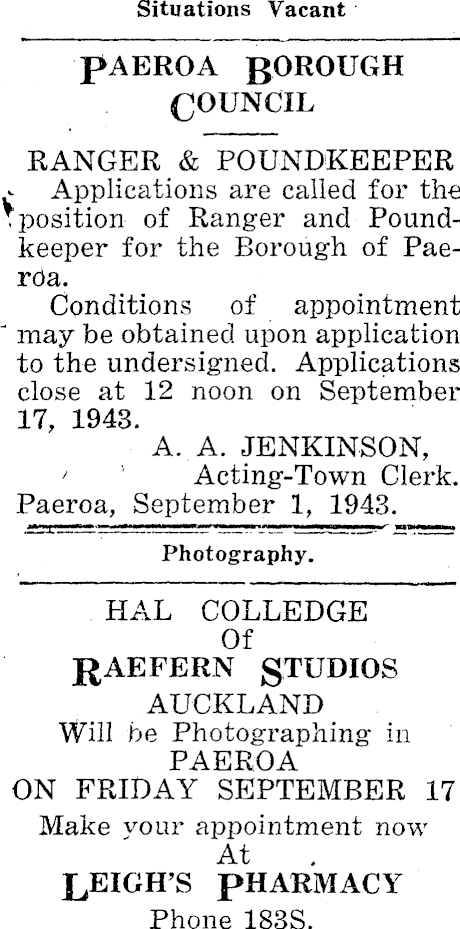 Situations Vacant

PAEROA BOROUGH COUNCIL

RANGER & POUNDKEEPER

Applications are called for the position of Ranger and Poundkeeper for the Borough of Paeroa.

Conditions of appointment may be obtained upon application to the undersigned. Applications close at 12 noon on September 17, 1943.

A. A. JENKINSON,
Acting-Town Clerk.

Paeroa, September 1, 1943.

Photography.

HAL COLLEDGE
Of
RAEFERN STUDIOS
AUCKLAND
Will be Photographing in
PAEROA
ON FRIDAY SEPTEMBER 17
Make your appointment now
At
LEIGH'S PHARMACY
Phone 183S.